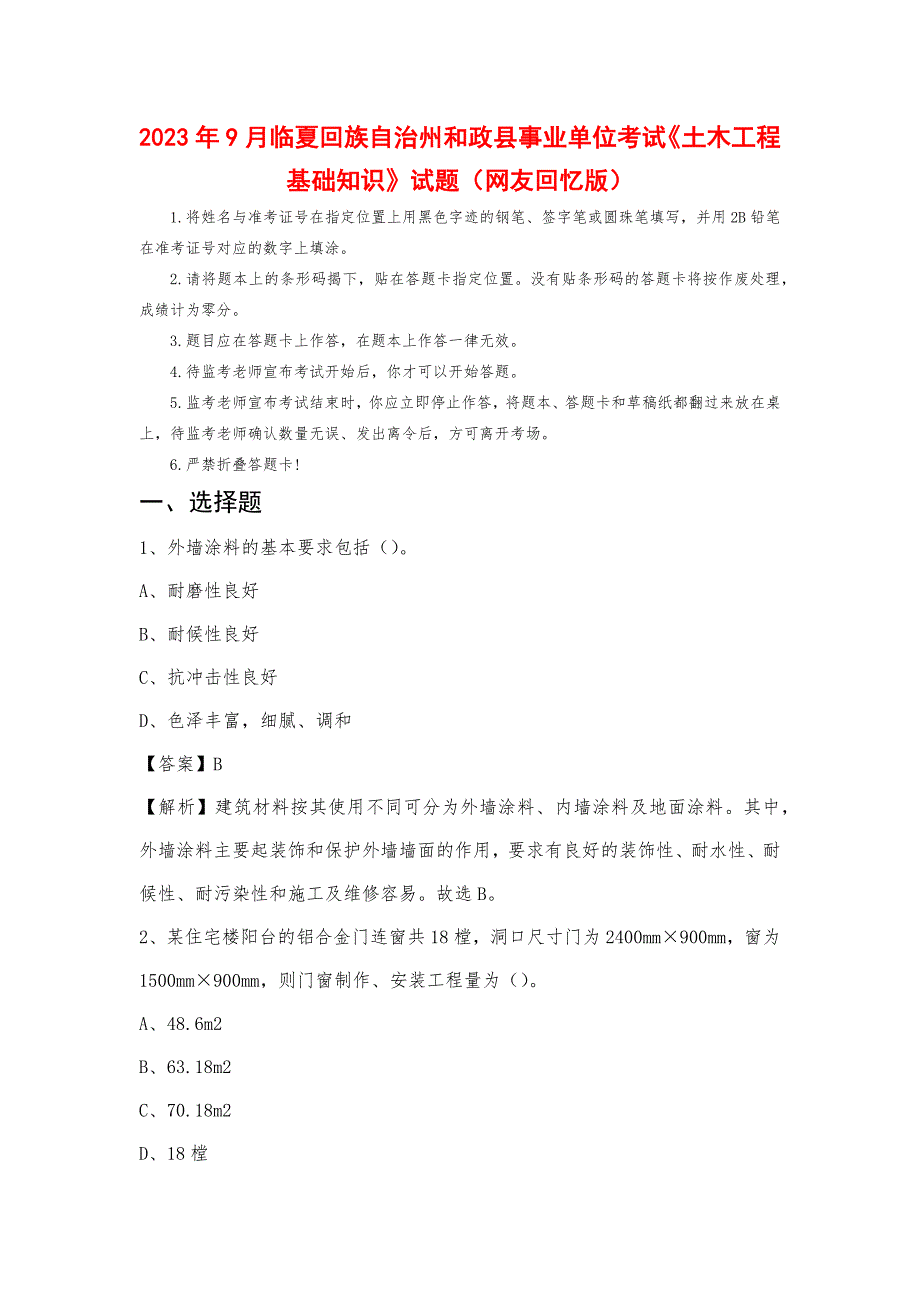 2023年9月临夏回族自治州和政县事业单位考试《土木工程基础知识》试题（网友回忆版）

1.将姓名与准考证号在指定位置上用黑色字迹的钢笔、签字笔或圆珠笔填写，并用2B铅笔在准考证号对应的数字上填涂。

2.请将题本上的条形码揭下，贴在答题卡指定位置。没有贴条形码的答题卡将按作废处理，成绩计为零分。

3.题目应在答题卡上作答，在题本上作答一律无效。

4.待监考老师宣布考试开始后，你才可以开始答题。

5.监考老师宣布考试结束时，你应立即停止作答，将题本、答题卡和草稿纸都翻过来放在桌上，待监考老师确认数量无误、发出离令后，方可离开考场。

6.严禁折叠答题卡！

一、选择题

1、外墙涂料的基本要求包括（）。

A、耐磨性良好

B、耐候性良好

C、抗冲击性良好

D、色泽丰富，细腻、调和

【答案】B

【解析】建筑材料按其使用不同可分为外墙涂料、内墙涂料及地面涂料。其中，外墙涂料主要起装饰和保护外墙墙面的作用，要求有良好的装饰性、耐水性、耐候性、耐污染性和施工及维修容易。故选B。

2、某住宅楼阳台的铝合金门连窗共18樘，洞口尺寸门为2400mm×900mm，窗为1500mm×900mm，则门窗制作、安装工程量为（）。

A、48.6m2

B、63.18m2

C、70.18m2

D、18樘